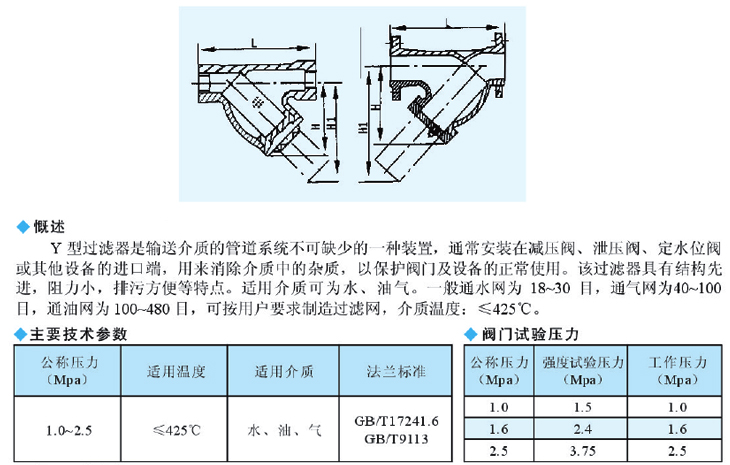 L
H
H1
L
H
H1

◆概述

Y 型过滤器是输送介质的管道系统不可缺少的一种装置，通常安装在减压阀、泄压阀、定水位阀或其他设备的进口端，用来消除介质中的杂质，以保护阀门及设备的正常使用。该过滤器具有结构先进，阻力小，排污方便等特点。适用介质可为水、油气。一般通水网为 18~30 目，通气网为40~100 目，通油网为 100~480 目，可按用户要求制造过滤网，介质温度：≤425℃。

◆主要技术参数

| 公称压力（Mpa） | 适用温度 | 适用介质 | 法兰标准 |
|---|---|---|---|
| 1.0~2.5 | ≤425℃ | 水、油、气 | GB/T17241.6 GB/T9113 |

◆阀门试验压力

| 公称压力（Mpa） | 强度试验压力（Mpa） | 工作压力（Mpa） |
|---|---|---|
| 1.0 | 1.5 | 1.0 |
| 1.6 | 2.4 | 1.6 |
| 2.5 | 3.75 | 2.5 |